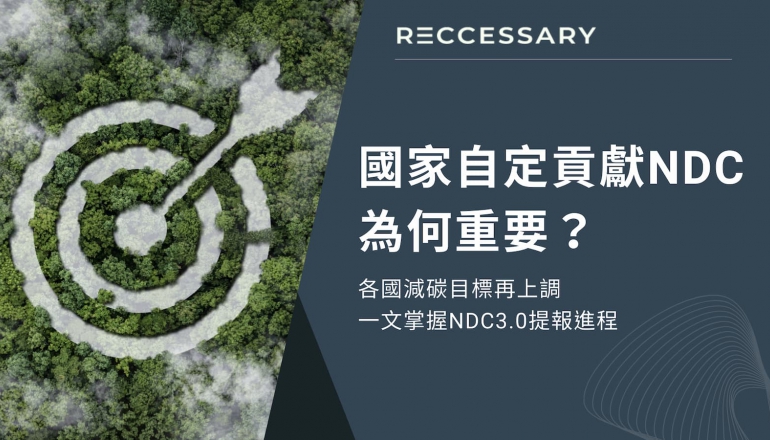 RECCESSARY

國家自定貢獻NDC
為何重要？

各國減碳目標再上調
一文掌握NDC3.0提報進程